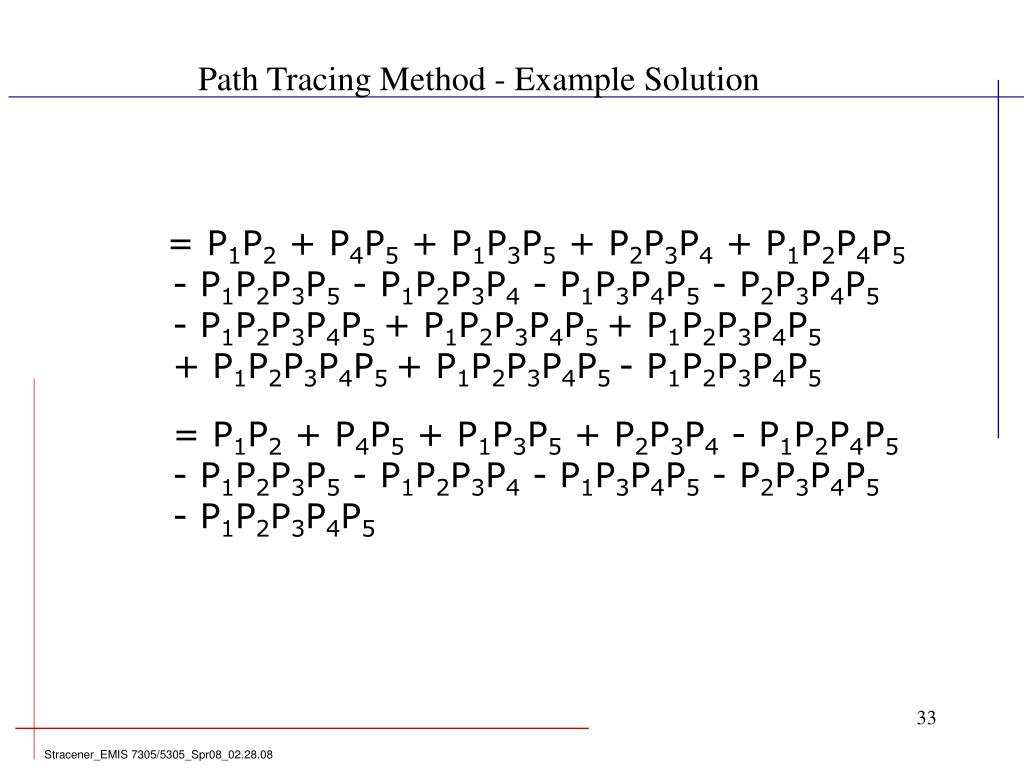 Path Tracing Method - Example Solution

$= P_1P_2 + P_4P_5 + P_1P_3P_5 + P_2P_3P_4 + P_1P_2P_4P_5$
$- P_1P_2P_3P_5 - P_1P_2P_3P_4 - P_1P_3P_4P_5 - P_2P_3P_4P_5$
$- P_1P_2P_3P_4P_5 + P_1P_2P_3P_4P_5 + P_1P_2P_3P_4P_5$
$+ P_1P_2P_3P_4P_5 + P_1P_2P_3P_4P_5 - P_1P_2P_3P_4P_5$

$= P_1P_2 + P_4P_5 + P_1P_3P_5 + P_2P_3P_4 - P_1P_2P_4P_5$
$- P_1P_2P_3P_5 - P_1P_2P_3P_4 - P_1P_3P_4P_5 - P_2P_3P_4P_5$
$- P_1P_2P_3P_4P_5$

33

Stracener_EMIS 7305/5305_Spr08_02.28.08